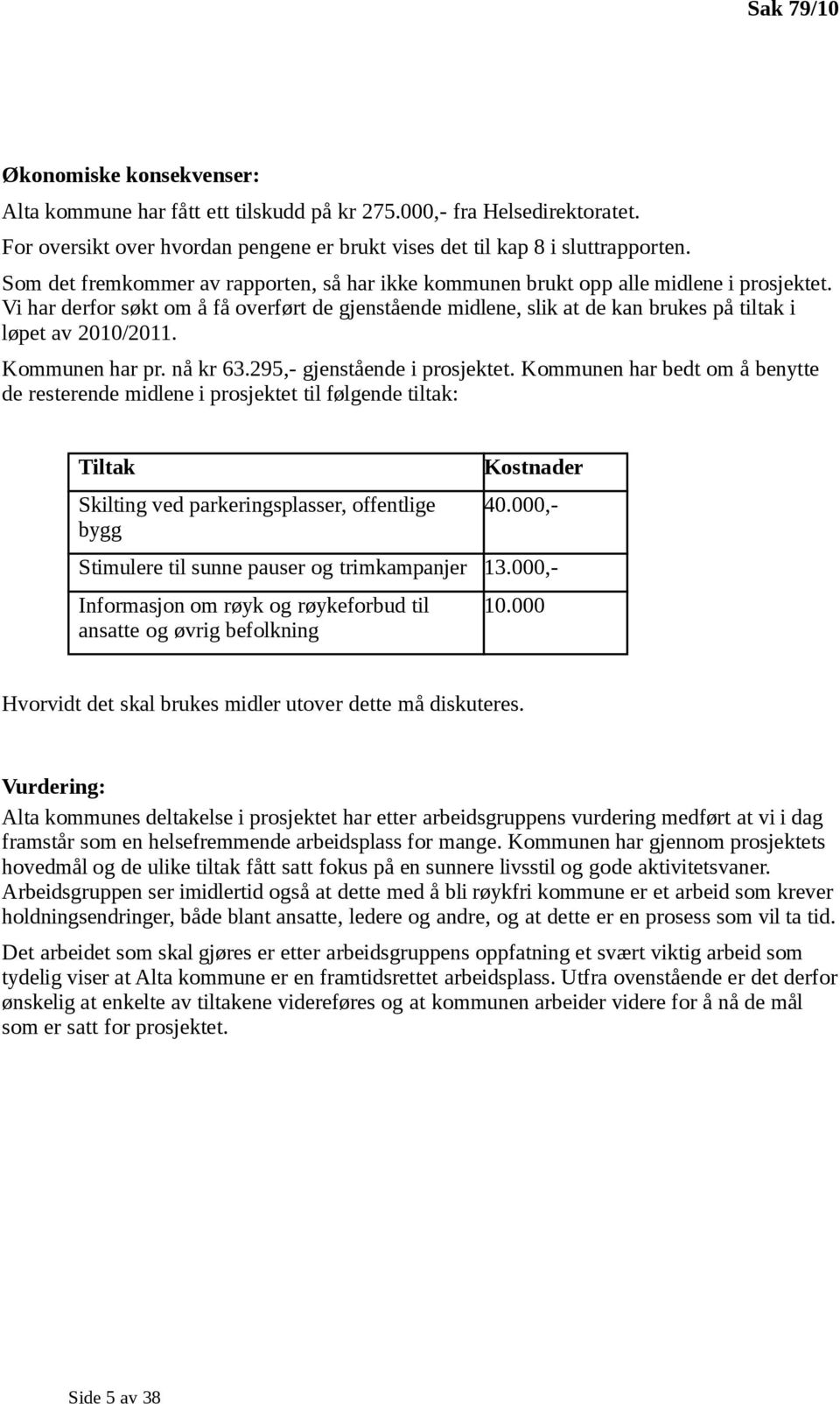 Sak 79/10

Økonomiske konsekvenser:
Alta kommune har fått ett tilskudd på kr 275.000,- fra Helsedirektoratet.
For oversikt over hvordan pengene er brukt vises det til kap 8 i sluttrapporten.
Som det fremkommer av rapporten, så har ikke kommunen brukt opp alle midlene i prosjektet. Vi har derfor søkt om å få overført de gjenstående midlene, slik at de kan brukes på tiltak i løpet av 2010/2011.
Kommunen har pr. nå kr 63.295,- gjenstående i prosjektet. Kommunen har bedt om å benytte de resterende midlene i prosjektet til følgende tiltak:

| Tiltak | Kostnader |
|---|---|
| Skilting ved parkeringsplasser, offentlige bygg | 40.000,- |
| Stimulere til sunne pauser og trimkampanjer | 13.000,- |
| Informasjon om røyk og røykeforbud til ansatte og øvrig befolkning | 10.000 |

Hvorvidt det skal brukes midler utover dette må diskuteres.

Vurdering:
Alta kommunes deltakelse i prosjektet har etter arbeidsgruppens vurdering medført at vi i dag framstår som en helsefremmende arbeidsplass for mange. Kommunen har gjennom prosjektets hovedmål og de ulike tiltak fått satt fokus på en sunnere livsstil og gode aktivitetsvaner. Arbeidsgruppen ser imidlertid også at dette med å bli røykfri kommune er et arbeid som krever holdningsendringer, både blant ansatte, ledere og andre, og at dette er en prosess som vil ta tid.

Det arbeidet som skal gjøres er etter arbeidsgruppens oppfatning et svært viktig arbeid som tydelig viser at Alta kommune er en framtidsrettet arbeidsplass. Utfra ovenstående er det derfor ønskelig at enkelte av tiltakene videreføres og at kommunen arbeider videre for å nå de mål som er satt for prosjektet.

Side 5 av 38